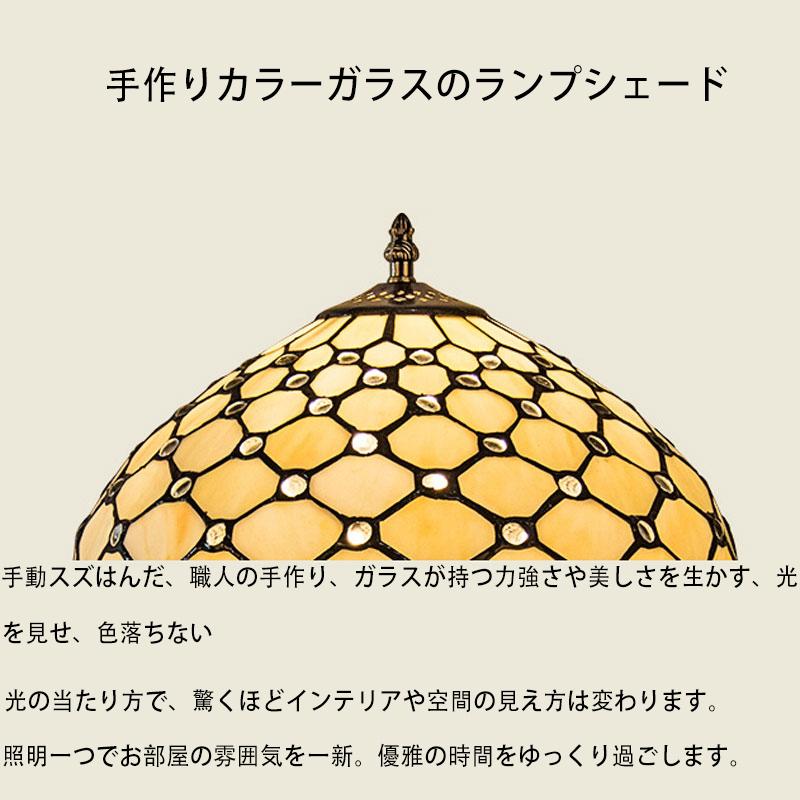 手作りカラーガラスのランプシェード

手動スズはんだ、職人の手作り、ガラスが持つ力強さや美しさを生かす、光を見せ、色落ちない

光の当たり方で、驚くほどインテリアや空間の見え方は変わります。

照明一つでお部屋の雰囲気を一新。優雅の時間をゆっくり過ごします。